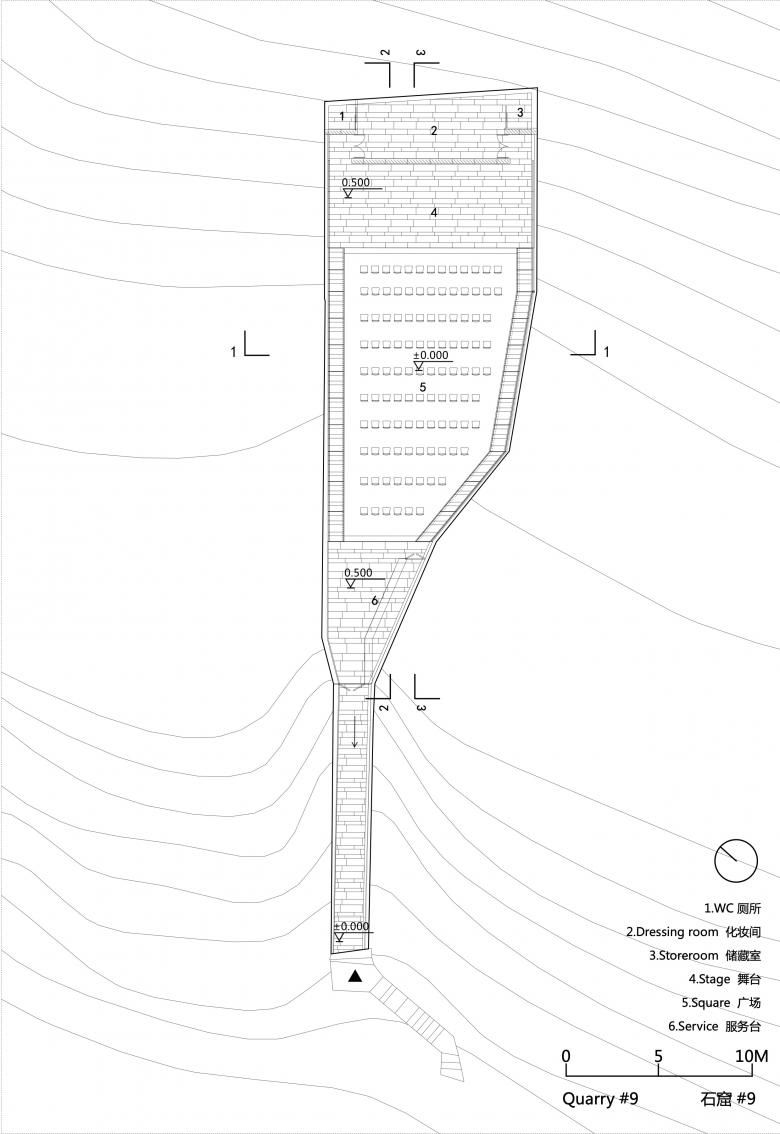 2
3
1
2
3
0.500
4
1
1
±0.000
5
0.500
6
2
3
±0.000

1.WC 厕所
2.Dressing room 化妆间
3.Storeroom 储藏室
4.Stage 舞台
5.Square 广场
6.Service 服务台

0
5
10M

Quarry #9
石窟 #9